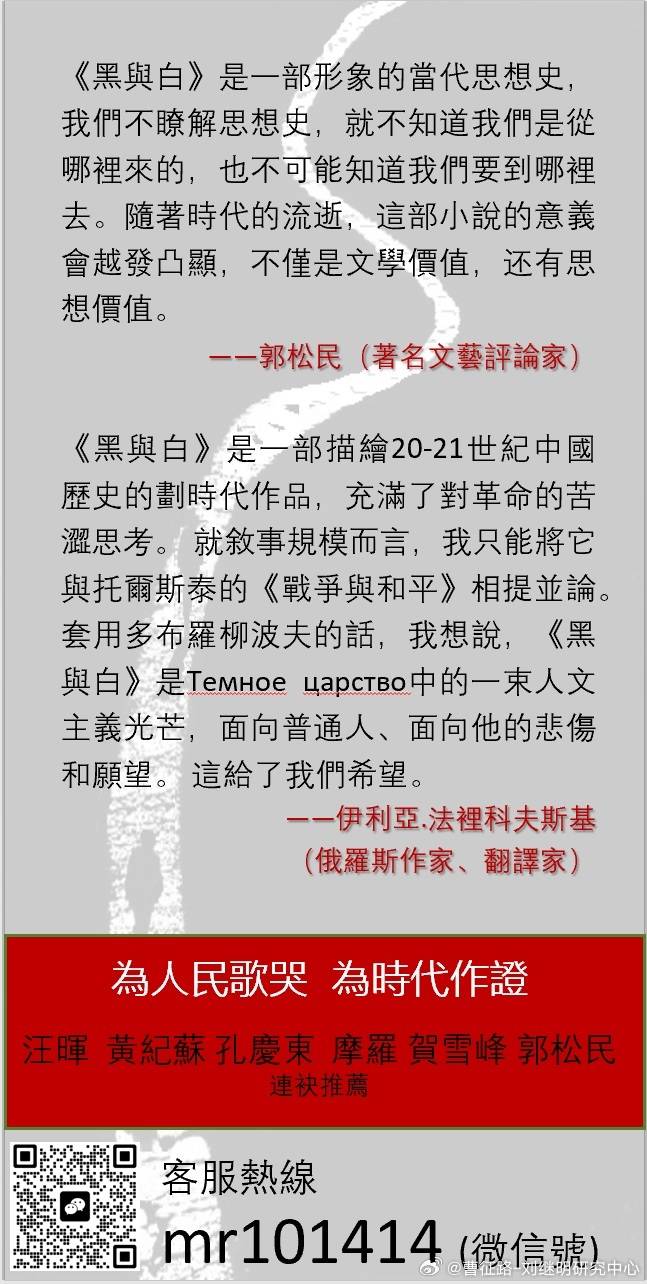 《黑與白》是一部形象的當代思想史，我們不瞭解思想史，就不知道我們是從哪裡來的，也不可能知道我們要到哪裡去。隨著時代的流逝，這部小說的意義會越發凸顯，不僅是文學價值，还有思想價值。

——郭松民（著名文藝評論家）

《黑與白》是一部描繪20-21世紀中國歷史的劃時代作品，充滿了對革命的苦澀思考。就敘事規模而言，我只能將它與托爾斯泰的《戰爭與和平》相提並論。套用多布羅柳波夫的話，我想說，《黑與白》是Темное царство中的一束人文主義光芒，面向普通人、面向他的悲傷和願望。這給了我們希望。

——伊利亞.法裡科夫斯基
（俄羅斯作家、翻譯家）

為人民歌哭 為時代作證

汪暉 黃紀蘇 孔慶東 摩羅 賀雪峰 郭松民
連袂推薦

客服熱線
mr101414 (微信號)

@曹征路-刘继明研究中心